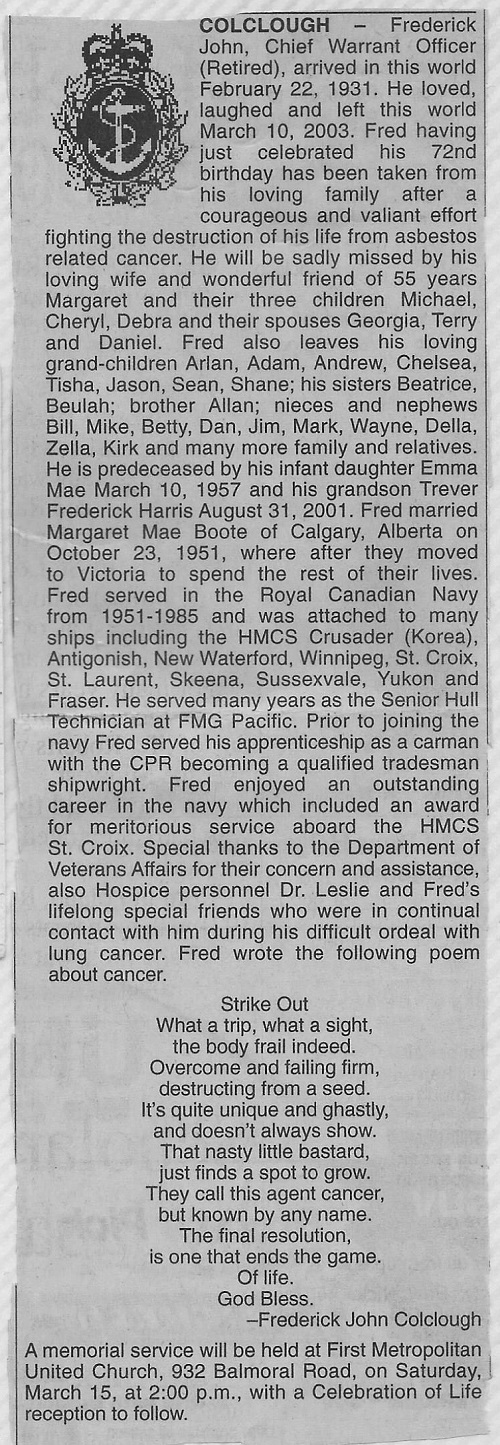 COLCLOUGH – Frederick John, Chief Warrant Officer (Retired), arrived in this world February 22, 1931. He loved, laughed and left this world March 10, 2003. Fred having just celebrated his 72nd birthday has been taken from his loving family after a courageous and valiant effort fighting the destruction of his life from asbestos related cancer. He will be sadly missed by his loving wife and wonderful friend of 55 years Margaret and their three children Michael, Cheryl, Debra and their spouses Georgia, Terry and Daniel. Fred also leaves his loving grand-children Arlan, Adam, Andrew, Chelsea, Tisha, Jason, Sean, Shane; his sisters Beatrice, Beulah; brother Allan; nieces and nephews Bill, Mike, Betty, Dan, Jim, Mark, Wayne, Della, Zella, Kirk and many more family and relatives. He is predeceased by his infant daughter Emma Mae March 10, 1957 and his grandson Trever Frederick Harris August 31, 2001. Fred married Margaret Mae Boote of Calgary, Alberta on October 23, 1951, where after they moved to Victoria to spend the rest of their lives. Fred served in the Royal Canadian Navy from 1951-1985 and was attached to many ships including the HMCS Crusader (Korea), Antigonish, New Waterford, Winnipeg, St. Croix, St. Laurent, Skeena, Sussexvale, Yukon and Fraser. He served many years as the Senior Hull Technician at FMG Pacific. Prior to joining the navy Fred served his apprenticeship as a carman with the CPR becoming a qualified tradesman shipwright. Fred enjoyed an outstanding career in the navy which included an award for meritorious service aboard the HMCS St. Croix. Special thanks to the Department of Veterans Affairs for their concern and assistance, also Hospice personnel Dr. Leslie and Fred's lifelong special friends who were in continual contact with him during his difficult ordeal with lung cancer. Fred wrote the following poem about cancer.

Strike Out
What a trip, what a sight,
the body frail indeed.
Overcome and failing firm,
destructing from a seed.
It's quite unique and ghastly,
and doesn't always show.
That nasty little bastard,
just finds a spot to grow.
They call this agent cancer,
but known by any name.
The final resolution,
is one that ends the game.
Of life.
God Bless.
–Frederick John Colclough

A memorial service will be held at First Metropolitan United Church, 932 Balmoral Road, on Saturday, March 15, at 2:00 p.m., with a Celebration of Life reception to follow.